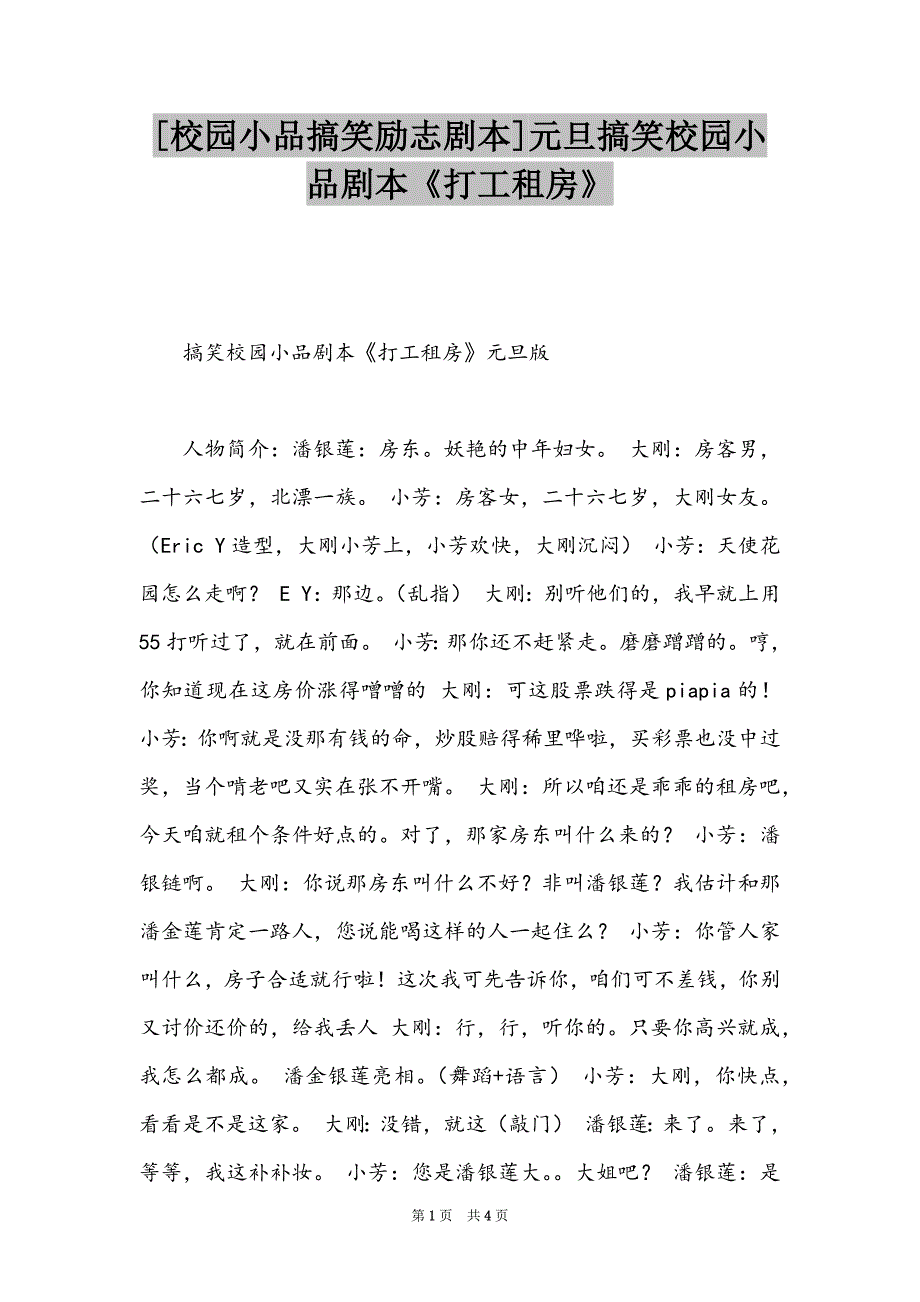 [校园小品搞笑励志剧本]元旦搞笑校园小品剧本《打工租房》

搞笑校园小品剧本《打工租房》元旦版

人物简介：潘银莲：房东。妖艳的中年妇女。 大刚：房客男，二十六七岁，北漂一族。 小芳：房客女，二十六七岁，大刚女友。（Eric Y造型，大刚小芳上，小芳欢快，大刚沉闷） 小芳：天使花园怎么走啊？ E Y：那边。（乱指） 大刚：别听他们的，我早就上用55打听过了，就在前面。 小芳：那你还不赶紧走。磨磨蹭蹭的。哼，你知道现在这房价涨得噌噌的 大刚：可这股票跌得是piapia的！ 小芳：你啊就是没那有钱的命，炒股赔得稀里哗啦，买彩票也没中过奖，当个啃老吧又实在张不开嘴。 大刚：所以咱还是乖乖的租房吧，今天咱就租个条件好点的。对了，那家房东叫什么来的？ 小芳：潘银链啊。 大刚：你说那房东叫什么不好？非叫潘银莲？我估计和那潘金莲肯定一路人，您说能喝这样的人一起住么？ 小芳：你管人家叫什么，房子合适就行啦！这次我可先告诉你，咱们可不差钱，你别又讨价还价的，给我丢人 大刚：行，行，听你的。只要你高兴就成，我怎么都成。 潘金银莲亮相。（舞蹈+语言） 小芳：大刚，你快点，看看是不是这家。 大刚：没错，就这（敲门） 潘银莲：来了。来了，等等，我这补补妆。 小芳：您是潘银莲大。。大姐吧？ 潘银莲：是

第1页 共4页